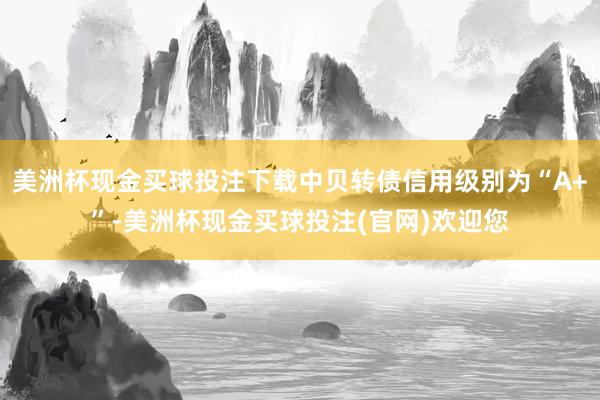 美洲杯现金买球投注下载中贝转债信用级别为“A+”-美洲杯现金买球投注(官网)欢迎您